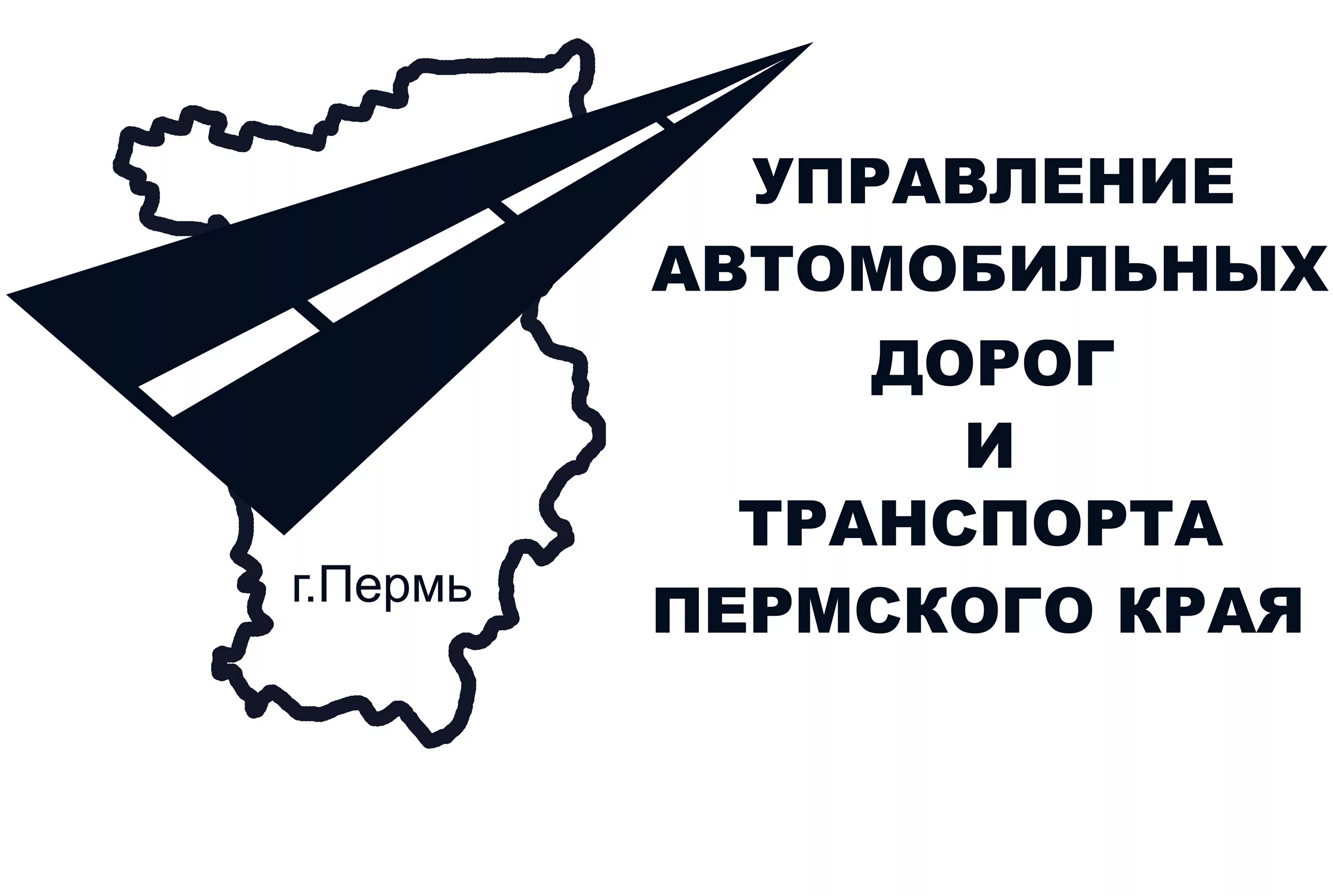 г.Пермь

УПРАВЛЕНИЕ
АВТОМОБИЛЬНЫХ
ДОРОГ
И
ТРАНСПОРТА
ПЕРМСКОГО КРАЯ